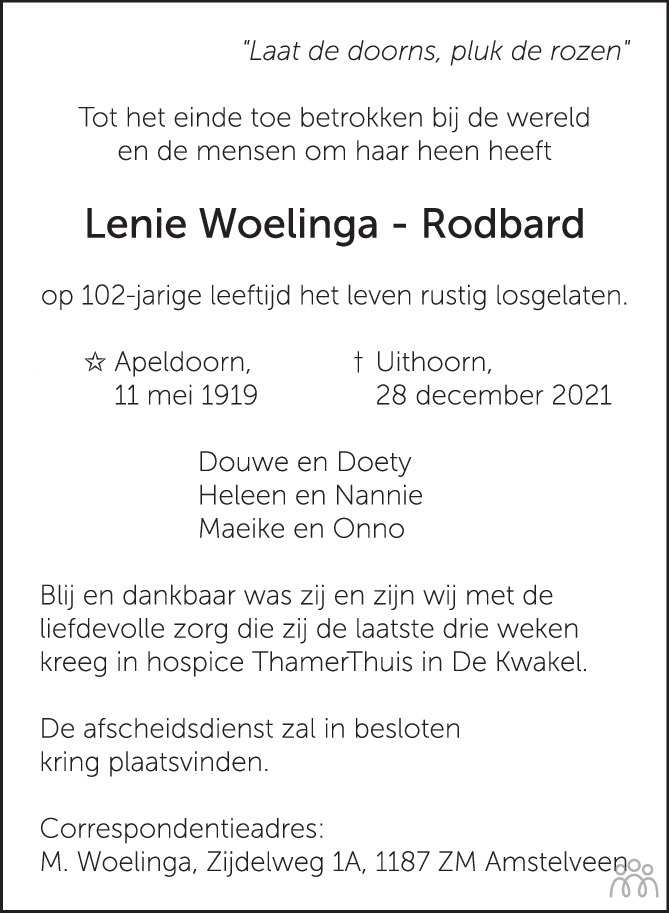 "Laat de doorns, pluk de rozen"

Tot het einde toe betrokken bij de wereld en de mensen om haar heen heeft

Lenie Woelinga - Rodbard

op 102-jarige leeftijd het leven rustig losgelaten.

☆ Apeldoorn, 11 mei 1919

† Uithoorn, 28 december 2021

Douwe en Doety
Heleen en Nannie
Maeike en Onno

Blij en dankbaar was zij en zijn wij met de liefdevolle zorg die zij de laatste drie weken kreeg in hospice ThamerThuis in De Kwakel.

De afscheidsdienst zal in besloten kring plaatsvinden.

Correspondentieadres:
M. Woelinga, Zijdelweg 1A, 1187 ZM Amstelveen